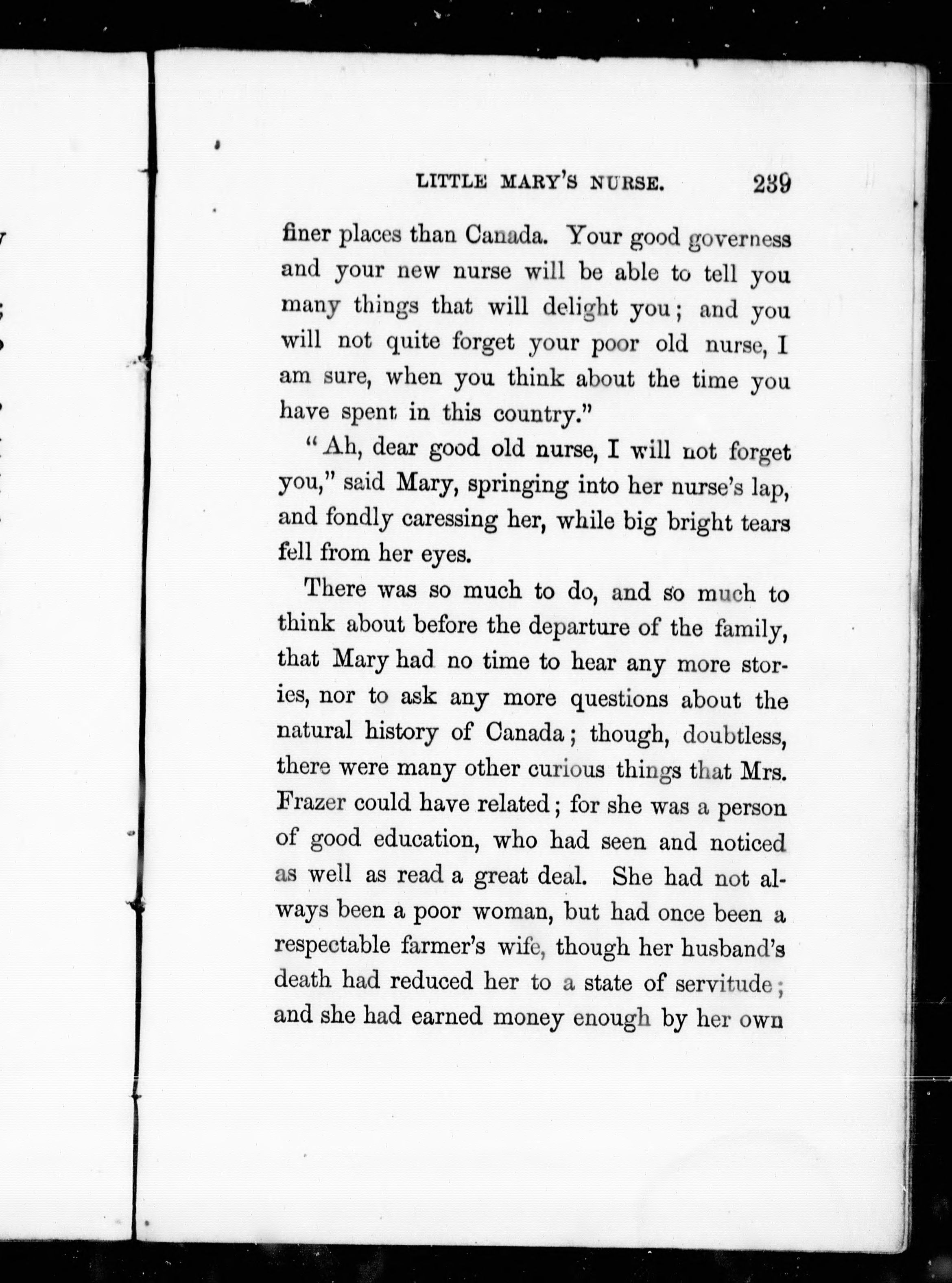 LITTLE MARY'S NURSE. 239

finer places than Canada. Your good governess and your new nurse will be able to tell you many things that will delight you; and you will not quite forget your poor old nurse, I am sure, when you think about the time you have spent in this country."

"Ah, dear good old nurse, I will not forget you," said Mary, springing into her nurse's lap, and fondly caressing her, while big bright tears fell from her eyes.

There was so much to do, and so much to think about before the departure of the family, that Mary had no time to hear any more stories, nor to ask any more questions about the natural history of Canada; though, doubtless, there were many other curious things that Mrs. Frazer could have related; for she was a person of good education, who had seen and noticed as well as read a great deal. She had not always been a poor woman, but had once been a respectable farmer's wife, though her husband's death had reduced her to a state of servitude; and she had earned money enough by her own